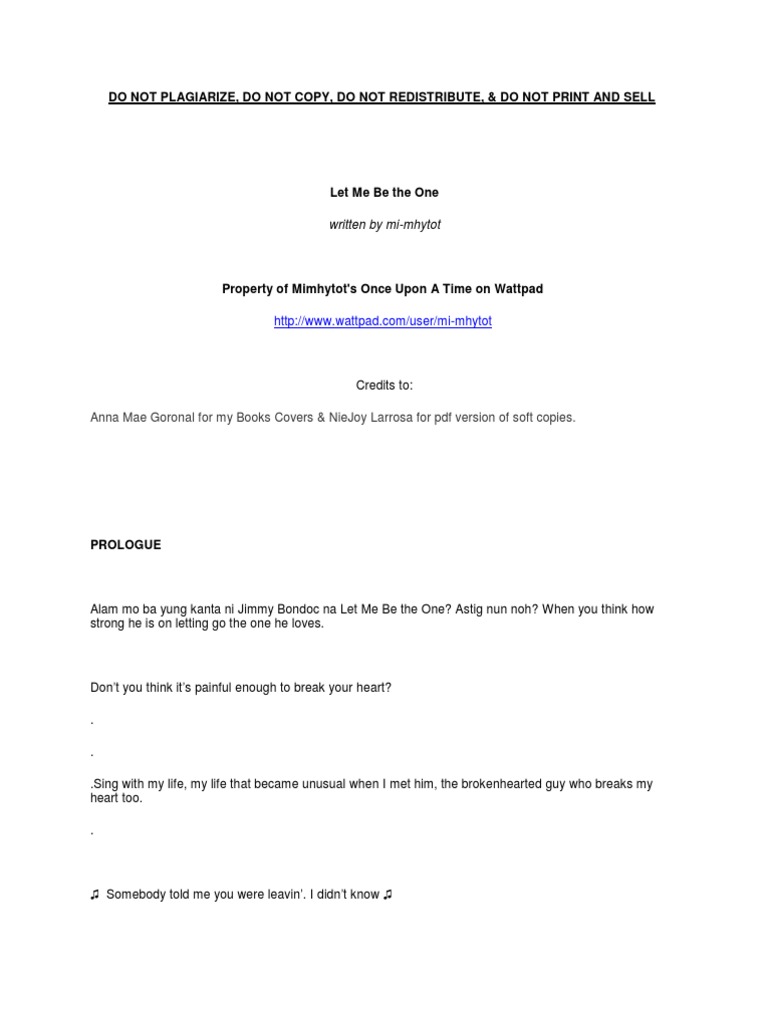 DO NOT PLAGIARIZE, DO NOT COPY, DO NOT REDISTRIBUTE, & DO NOT PRINT AND SELL

Let Me Be the One

written by mi-mhytot

Property of Mimhytot's Once Upon A Time on Wattpad

http://www.wattpad.com/user/mi-mhytot

Credits to:

Anna Mae Goronal for my Books Covers & NieJoy Larrosa for pdf version of soft copies.

PROLOGUE

Alam mo ba yung kanta ni Jimmy Bondoc na Let Me Be the One? Astig nun noh? When you think how strong he is on letting go the one he loves.

Don't you think it's painful enough to break your heart?

.

.

.Sing with my life, my life that became unusual when I met him, the brokenhearted guy who breaks my heart too.

.

♫ Somebody told me you were leavin'. I didn't know ♫